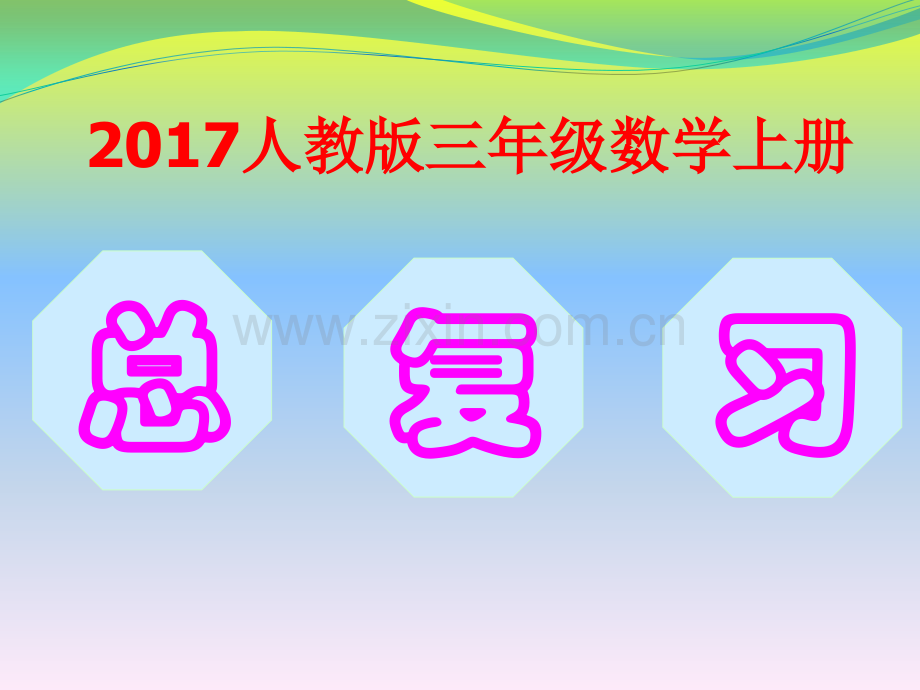 2017人教版三年级数学上册

总 复 习

www.zixin.com.cn